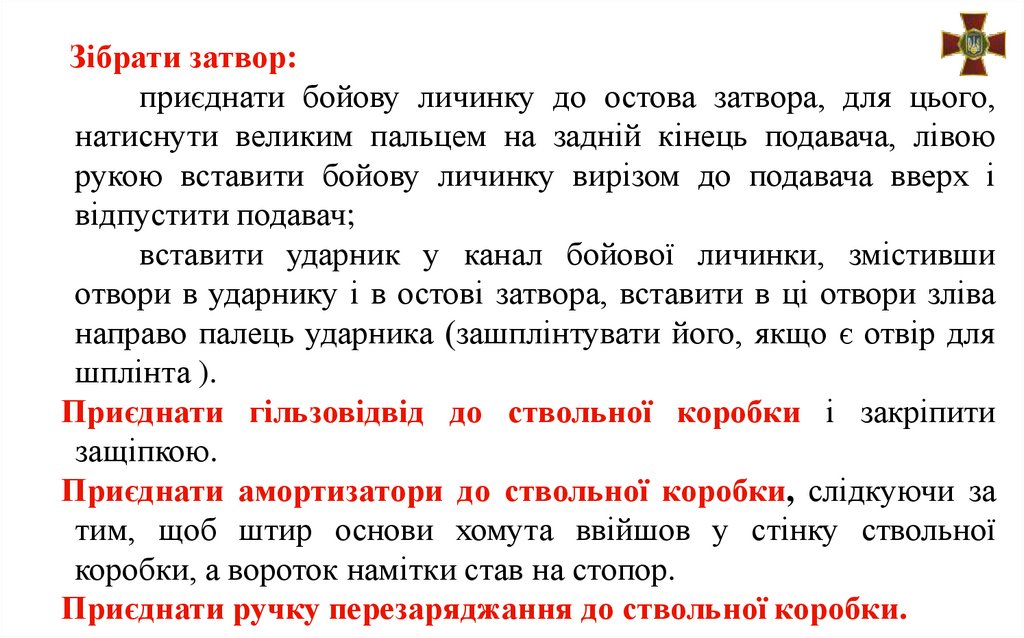 Зібрати затвор:

приєднати бойову личинку до остова затвора, для цього, натиснути великим пальцем на задній кінець подавача, лівою рукою вставити бойову личинку вирізом до подавача вверх і відпустити подавач;

вставити ударник у канал бойової личинки, змістивши отвори в ударнику і в остові затвора, вставити в ці отвори зліва направо палець ударника (зашплінтувати його, якщо є отвір для шплінта ).

Приєднати гільзовідвід до ствольної коробки і закріпити защіпкою.

Приєднати амортизатори до ствольної коробки, слідкуючи за тим, щоб штир основи хомута ввійшов у стінку ствольної коробки, а вороток намітки став на стопор.

Приєднати ручку перезаряджання до ствольної коробки.